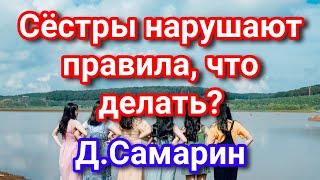 Сёстры нарушают правила, что делать?

Д.Самарин